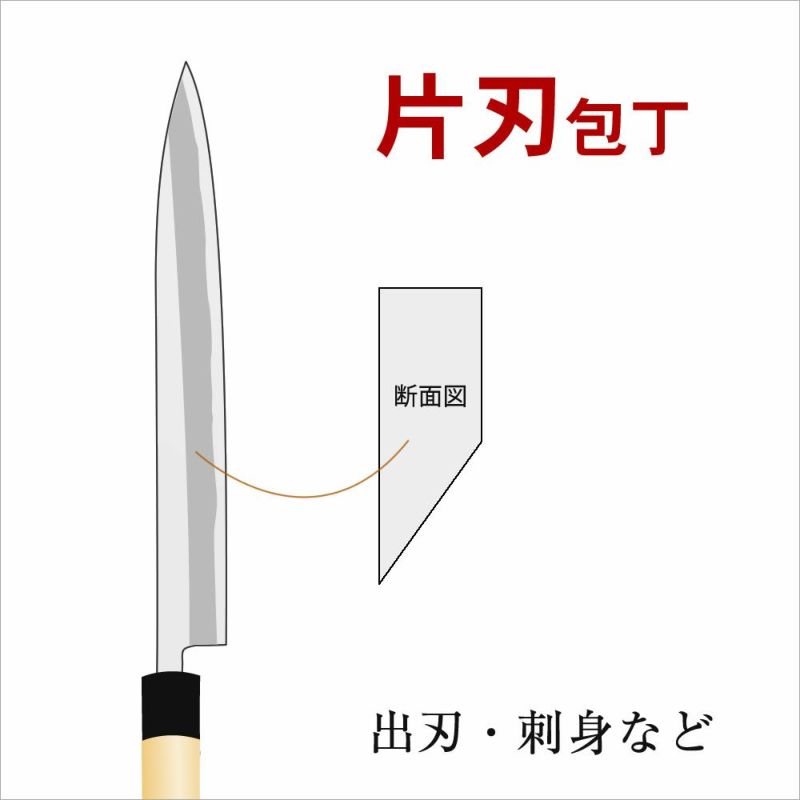 片刃包丁

断面図

出刃・刺身など